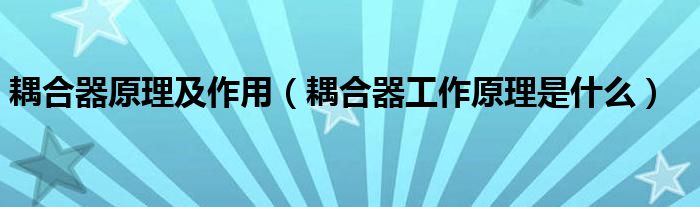 耦合器原理及作用（耦合器工作原理是什么）